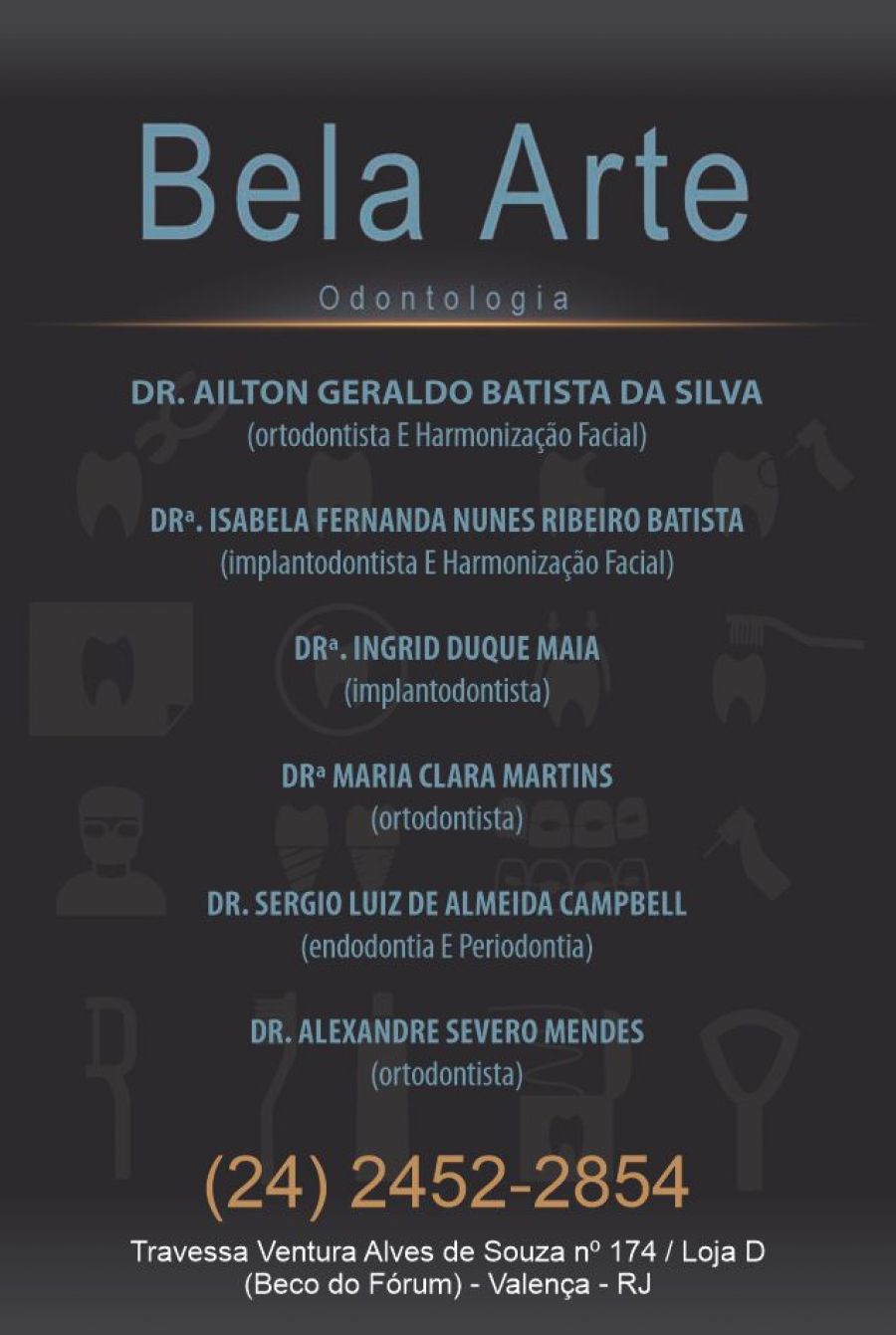 Bela Arte

Odontologia

DR. AILTON GERALDO BATISTA DA SILVA
(ortodontista E Harmonização Facial)

DRª. ISABELA FERNANDA NUNES RIBEIRO BATISTA
(implantodontista E Harmonização Facial)

DRª. INGRID DUQUE MAIA
(implantodontista)

DRª MARIA CLARA MARTINS
(ortodontista)

DR. SERGIO LUIZ DE ALMEIDA CAMPBELL
(endodontia E Periodontia)

DR. ALEXANDRE SEVERO MENDES
(ortodontista)

(24) 2452-2854

Travessa Ventura Alves de Souza nº 174 / Loja D
(Beco do Fórum) - Valença - RJ